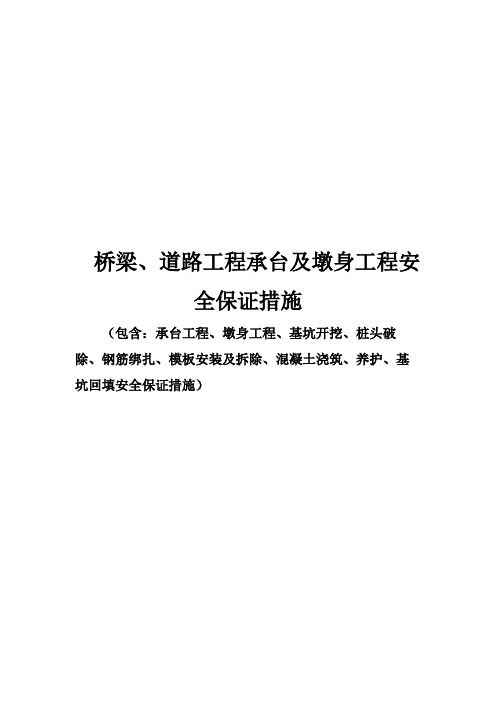 桥梁、道路工程承台及墩身工程安全保证措施

（包含：承台工程、墩身工程、基坑开挖、桩头破除、钢筋绑扎、模板安装及拆除、混凝土浇筑、养护、基坑回填安全保证措施）